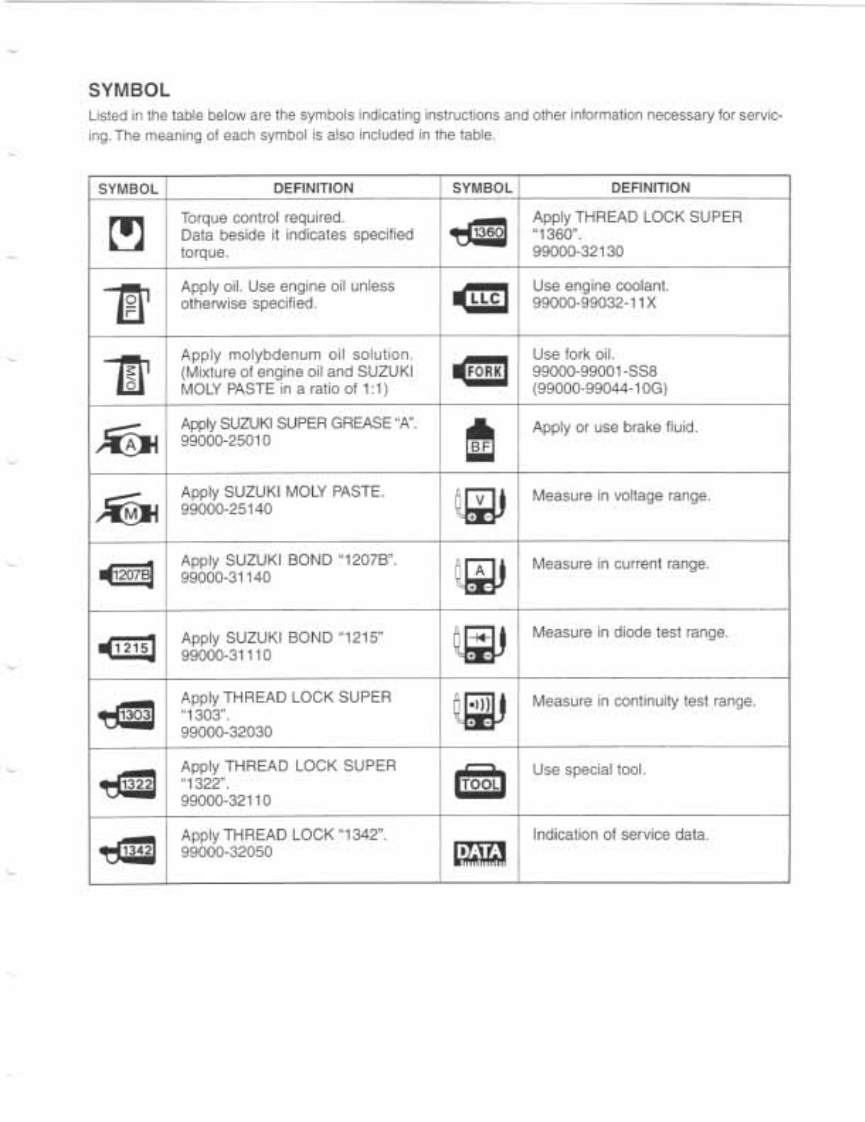 SYMBOL

Listed in the table below are the symbols indicating instructions and other information necessary for servicing. The meaning of each symbol is also included in the table.

| SYMBOL | DEFINITION | SYMBOL | DEFINITION |
|---|---|---|---|
| | Torque control required. Data beside it indicates specified torque. | 1360 | Apply THREAD LOCK SUPER "1360". 99000-32130 |
| OIL | Apply oil. Use engine oil unless otherwise specified. | LLC | Use engine coolant. 99000-99032-11X |
| M/O | Apply molybdenum oil solution. (Mixture of engine oil and SUZUKI MOLY PASTE in a ratio of 1:1) | FORK | Use fork oil. 99000-99001-SS8 (99000-99044-10G) |
| A | Apply SUZUKI SUPER GREASE "A". 99000-25010 | BF | Apply or use brake fluid. |
| M | Apply SUZUKI MOLY PASTE. 99000-25140 | V | Measure in voltage range. |
| 1207B | Apply SUZUKI BOND "1207B". 99000-31140 | A | Measure in current range. |
| 1215 | Apply SUZUKI BOND "1215" 99000-31110 | | Measure in diode test range. |
| 1303 | Apply THREAD LOCK SUPER "1303". 99000-32030 | | Measure in continuity test range. |
| 1322 | Apply THREAD LOCK SUPER "1322". 99000-32110 | TOOL | Use special tool. |
| 1342 | Apply THREAD LOCK "1342". 99000-32050 | DATA | Indication of service data. |